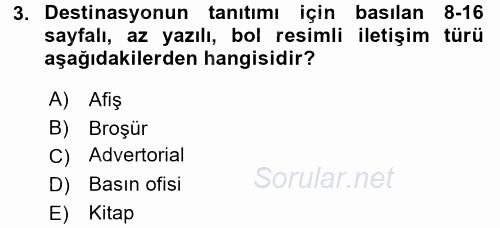 3. Destinasyonun tanıtımı için basılan 8-16 sayfalı, az yazılı, bol resimli iletişim türü aşağıdakilerden hangisidir?

A) Afiş
B) Broşür
C) Advertorial
D) Basın ofisi
E) Kitap

Sorular.net